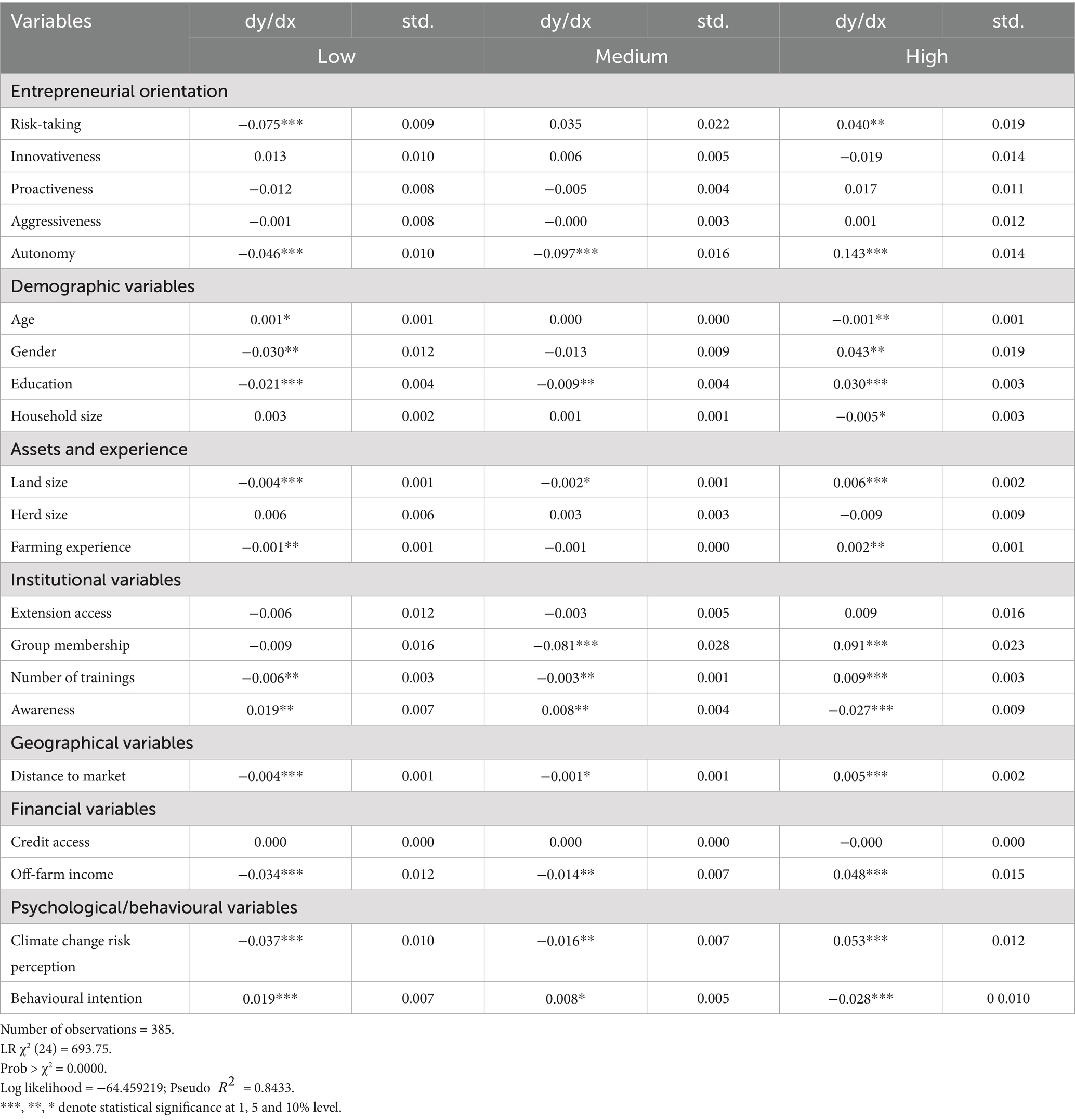 | Variables | dy/dx | std. | dy/dx | std. | dy/dx | std. |
|---|---|---|---|---|---|---|
| | Low | | Medium | | High | |
| Entrepreneurial orientation | | | | | | |
| Risk-taking | −0.075*** | 0.009 | 0.035 | 0.022 | 0.040** | 0.019 |
| Innovativeness | 0.013 | 0.010 | 0.006 | 0.005 | −0.019 | 0.014 |
| Proactiveness | −0.012 | 0.008 | −0.005 | 0.004 | 0.017 | 0.011 |
| Aggressiveness | −0.001 | 0.008 | −0.000 | 0.003 | 0.001 | 0.012 |
| Autonomy | −0.046*** | 0.010 | −0.097*** | 0.016 | 0.143*** | 0.014 |
| Demographic variables | | | | | | |
| Age | 0.001* | 0.001 | 0.000 | 0.000 | −0.001** | 0.001 |
| Gender | −0.030** | 0.012 | −0.013 | 0.009 | 0.043** | 0.019 |
| Education | −0.021*** | 0.004 | −0.009** | 0.004 | 0.030*** | 0.003 |
| Household size | 0.003 | 0.002 | 0.001 | 0.001 | −0.005* | 0.003 |
| Assets and experience | | | | | | |
| Land size | −0.004*** | 0.001 | −0.002* | 0.001 | 0.006*** | 0.002 |
| Herd size | 0.006 | 0.006 | 0.003 | 0.003 | −0.009 | 0.009 |
| Farming experience | −0.001** | 0.001 | −0.001 | 0.000 | 0.002** | 0.001 |
| Institutional variables | | | | | | |
| Extension access | −0.006 | 0.012 | −0.003 | 0.005 | 0.009 | 0.016 |
| Group membership | −0.009 | 0.016 | −0.081*** | 0.028 | 0.091*** | 0.023 |
| Number of trainings | −0.006** | 0.003 | −0.003** | 0.001 | 0.009*** | 0.003 |
| Awareness | 0.019** | 0.007 | 0.008** | 0.004 | −0.027*** | 0.009 |
| Geographical variables | | | | | | |
| Distance to market | −0.004*** | 0.001 | −0.001* | 0.001 | 0.005*** | 0.002 |
| Financial variables | | | | | | |
| Credit access | 0.000 | 0.000 | 0.000 | 0.000 | −0.000 | 0.000 |
| Off-farm income | −0.034*** | 0.012 | −0.014** | 0.007 | 0.048*** | 0.015 |
| Psychological/behavioural variables | | | | | | |
| Climate change risk perception | −0.037*** | 0.010 | −0.016** | 0.007 | 0.053*** | 0.012 |
| Behavioural intention | 0.019*** | 0.007 | 0.008* | 0.005 | −0.028*** | 0 0.010 |

Number of observations = 385.
LR $\chi^2$ (24) = 693.75.
Prob > $\chi^2$ = 0.0000.
Log likelihood = −64.459219; Pseudo $R^2$ = 0.8433.
***, **, * denote statistical significance at 1, 5 and 10% level.